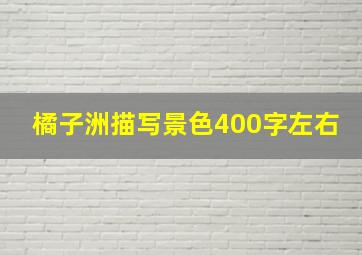 橘子洲描写景色400字左右